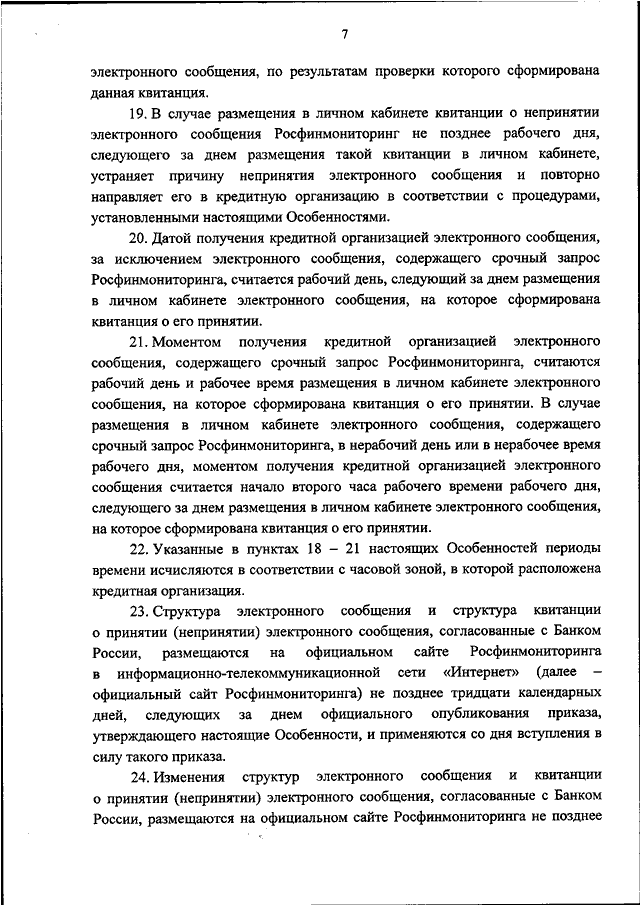 7

электронного сообщения, по результатам проверки которого сформирована данная квитанция.

19. В случае размещения в личном кабинете квитанции о непринятии электронного сообщения Росфинмониторинг не позднее рабочего дня, следующего за днем размещения такой квитанции в личном кабинете, устраняет причину непринятия электронного сообщения и повторно направляет его в кредитную организацию в соответствии с процедурами, установленными настоящими Особенностями.

20. Датой получения кредитной организацией электронного сообщения, за исключением электронного сообщения, содержащего срочный запрос Росфинмониторинга, считается рабочий день, следующий за днем размещения в личном кабинете электронного сообщения, на которое сформирована квитанция о его принятии.

21. Моментом получения кредитной организацией электронного сообщения, содержащего срочный запрос Росфинмониторинга, считаются рабочий день и рабочее время размещения в личном кабинете электронного сообщения, на которое сформирована квитанция о его принятии. В случае размещения в личном кабинете электронного сообщения, содержащего срочный запрос Росфинмониторинга, в нерабочий день или в нерабочее время рабочего дня, моментом получения кредитной организацией электронного сообщения считается начало второго часа рабочего времени рабочего дня, следующего за днем размещения в личном кабинете электронного сообщения, на которое сформирована квитанция о его принятии.

22. Указанные в пунктах 18 – 21 настоящих Особенностей периоды времени исчисляются в соответствии с часовой зоной, в которой расположена кредитная организация.

23. Структура электронного сообщения и структура квитанции о принятии (непринятии) электронного сообщения, согласованные с Банком России, размещаются на официальном сайте Росфинмониторинга в информационно-телекоммуникационной сети «Интернет» (далее – официальный сайт Росфинмониторинга) не позднее тридцати календарных дней, следующих за днем официального опубликования приказа, утверждающего настоящие Особенности, и применяются со дня вступления в силу такого приказа.

24. Изменения структур электронного сообщения и квитанции о принятии (непринятии) электронного сообщения, согласованные с Банком России, размещаются на официальном сайте Росфинмониторинга не позднее